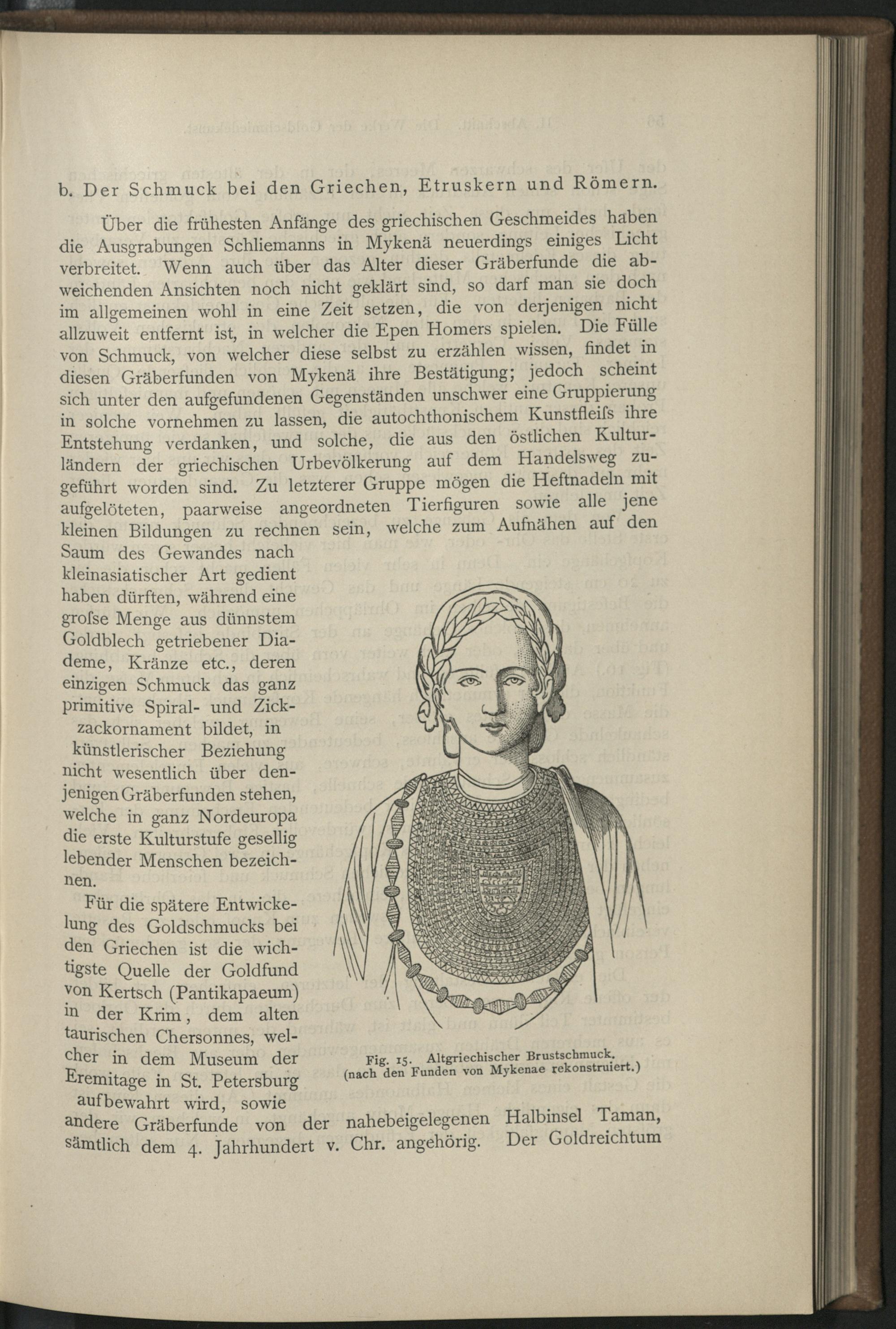 b. Der Schmuck bei den Griechen, Etruskern und Römern.

Über die frühesten Anfänge des griechischen Geschmeides haben die Ausgrabungen Schliemanns in Mykenä neuerdings einiges Licht verbreitet. Wenn auch über das Alter dieser Gräberfunde die abweichenden Ansichten noch nicht geklärt sind, so darf man sie doch im allgemeinen wohl in eine Zeit setzen, die von derjenigen nicht allzuweit entfernt ist, in welcher die Epen Homers spielen. Die Fülle von Schmuck, von welcher diese selbst zu erzählen wissen, findet in diesen Gräberfunden von Mykenä ihre Bestätigung; jedoch scheint sich unter den aufgefundenen Gegenständen unschwer eine Gruppierung in solche vornehmen zu lassen, die autochthonischem Kunstfleiſs ihre Entstehung verdanken, und solche, die aus den östlichen Kulturländern der griechischen Urbevölkerung auf dem Handelsweg zugeführt worden sind. Zu letzterer Gruppe mögen die Heftnadeln mit aufgelöteten, paarweise angeordneten Tierfiguren sowie alle jene kleinen Bildungen zu rechnen sein, welche zum Aufnähen auf den Saum des Gewandes nach kleinasiatischer Art gedient haben dürften, während eine groſse Menge aus dünnstem Goldblech getriebener Diademe, Kränze etc., deren einzigen Schmuck das ganz primitive Spiral- und Zickzackornament bildet, in künstlerischer Beziehung nicht wesentlich über denjenigen Gräberfunden stehen, welche in ganz Nordeuropa die erste Kulturstufe gesellig lebender Menschen bezeichnen.

Für die spätere Entwickelung des Goldschmucks bei den Griechen ist die wichtigste Quelle der Goldfund von Kertsch (Pantikapaeum) in der Krim, dem alten taurischen Chersonnes, welcher in dem Museum der Eremitage in St. Petersburg aufbewahrt wird, sowie andere Gräberfunde von der nahebeigelegenen Halbinsel Taman, sämtlich dem 4. Jahrhundert v. Chr. angehörig. Der Goldreichtum

Fig. 15. Altgriechischer Brustschmuck.
(nach den Funden von Mykenae rekonstruiert.)